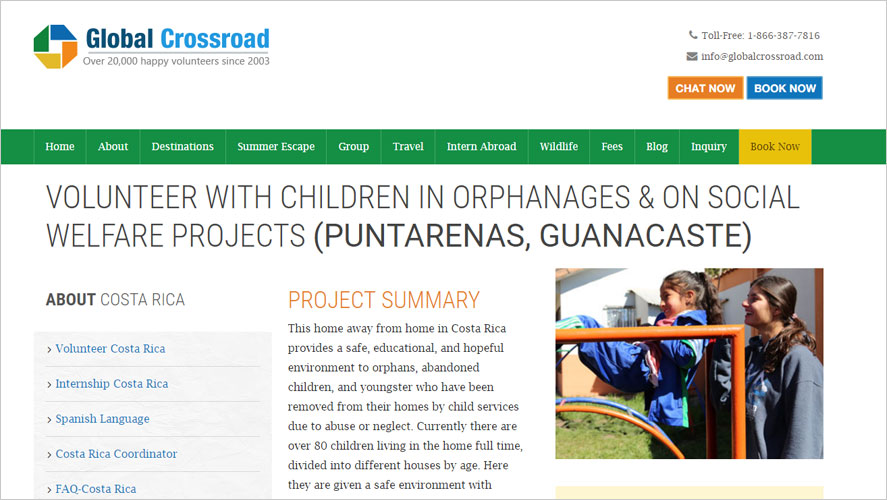 Global Crossroad
Over 20,000 happy volunteers since 2003

Toll-Free: 1-866-387-7816
info@globalcrossroad.com

CHAT NOW
BOOK NOW

Home
About
Destinations
Summer Escape
Group
Travel
Intern Abroad
Wildlife
Fees
Blog
Inquiry
Book Now

VOLUNTEER WITH CHILDREN IN ORPHANAGES & ON SOCIAL WELFARE PROJECTS (PUNTARENAS, GUANACASTE)

ABOUT COSTA RICA

› Volunteer Costa Rica
› Internship Costa Rica
› Spanish Language
› Costa Rica Coordinator
› FAQ-Costa Rica

PROJECT SUMMARY

This home away from home in Costa Rica provides a safe, educational, and hopeful environment to orphans, abandoned children, and youngster who have been removed from their homes by child services due to abuse or neglect. Currently there are over 80 children living in the home full time, divided into different houses by age. Here they are given a safe environment with